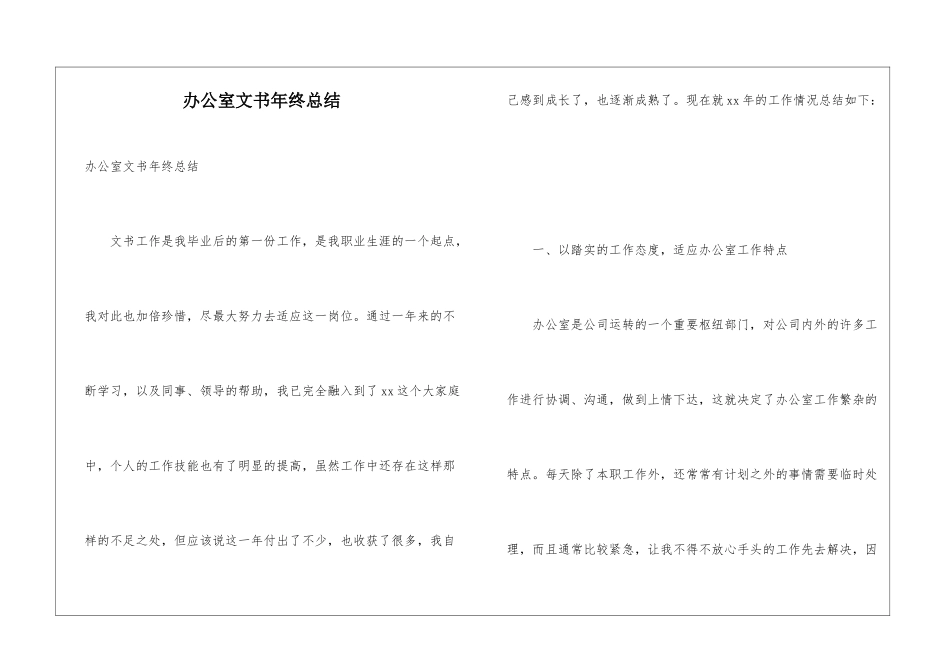 办公室文书年终总结

办公室文书年终总结

文书工作是我毕业后的第一份工作，是我职业生涯的一个起点，我对此也加倍珍惜，尽最大努力去适应这一岗位。通过一年来的不断学习，以及同事、领导的帮助，我已完全融入到了xx这个大家庭中，个人的工作技能也有了明显的提高，虽然工作中还存在这样那样的不足之处，但应该说这一年付出了不少，也收获了很多，我自己感到成长了，也逐渐成熟了。现在就xx年的工作情况总结如下：

一、以踏实的工作态度，适应办公室工作特点

办公室是公司运转的一个重要枢纽部门，对公司内外的许多工作进行协调、沟通，做到上情下达，这就决定了办公室工作繁杂的特点。每天除了本职工作外，还常常有计划之外的事情需要临时处理，而且通常比较紧急，让我不得不放心手头的工作先去解决，因